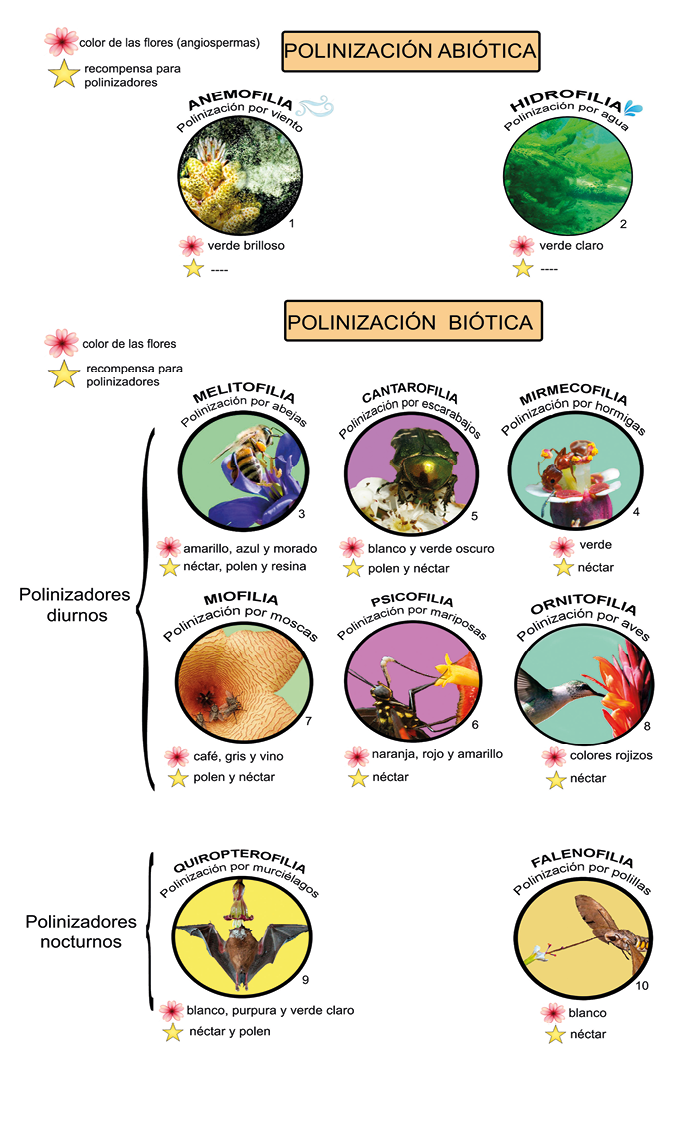 color de las flores (angiospermas)

recompensa para polinizadores

POLINIZACIÓN ABIÓTICA

ANEMOFILIA
Polinización por viento
1
verde brilloso
----

HIDROFILIA
Polinización por agua
2
verde claro
----

POLINIZACIÓN BIÓTICA

color de las flores

recompensa para polinizadores

Polinizadores diurnos

MELITOFILIA
Polinización por abejas
3
amarillo, azul y morado
néctar, polen y resina

CANTAROFILIA
Polinización por escarabajos
5
blanco y verde oscuro
polen y néctar

MIRMECOFILIA
Polinización por hormigas
4
verde
néctar

MIOFILIA
Polinización por moscas
7
café, gris y vino
polen y néctar

PSICOFILIA
Polinización por mariposas
6
naranja, rojo y amarillo
néctar

ORNITOFILIA
Polinización por aves
8
colores rojizos
néctar

Polinizadores nocturnos

QUIROPTEROFILIA
Polinización por murciélagos
9
blanco, purpura y verde claro
néctar y polen

FALENOFILIA
Polinización por polillas
10
blanco
néctar